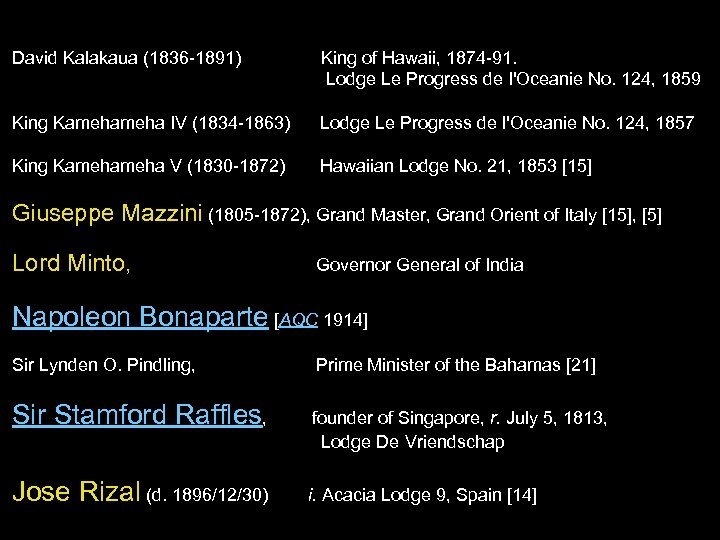 David Kalakaua (1836-1891) King of Hawaii, 1874-91.
Lodge Le Progress de l'Oceanie No. 124, 1859

King Kamehameha IV (1834-1863) Lodge Le Progress de l'Oceanie No. 124, 1857

King Kamehameha V (1830-1872) Hawaiian Lodge No. 21, 1853 [15]

Giuseppe Mazzini (1805-1872), Grand Master, Grand Orient of Italy [15], [5]

Lord Minto, Governor General of India

Napoleon Bonaparte [AQC 1914]

Sir Lynden O. Pindling, Prime Minister of the Bahamas [21]

Sir Stamford Raffles, founder of Singapore, r. July 5, 1813,
Lodge De Vriendschap

Jose Rizal (d. 1896/12/30) i. Acacia Lodge 9, Spain [14]